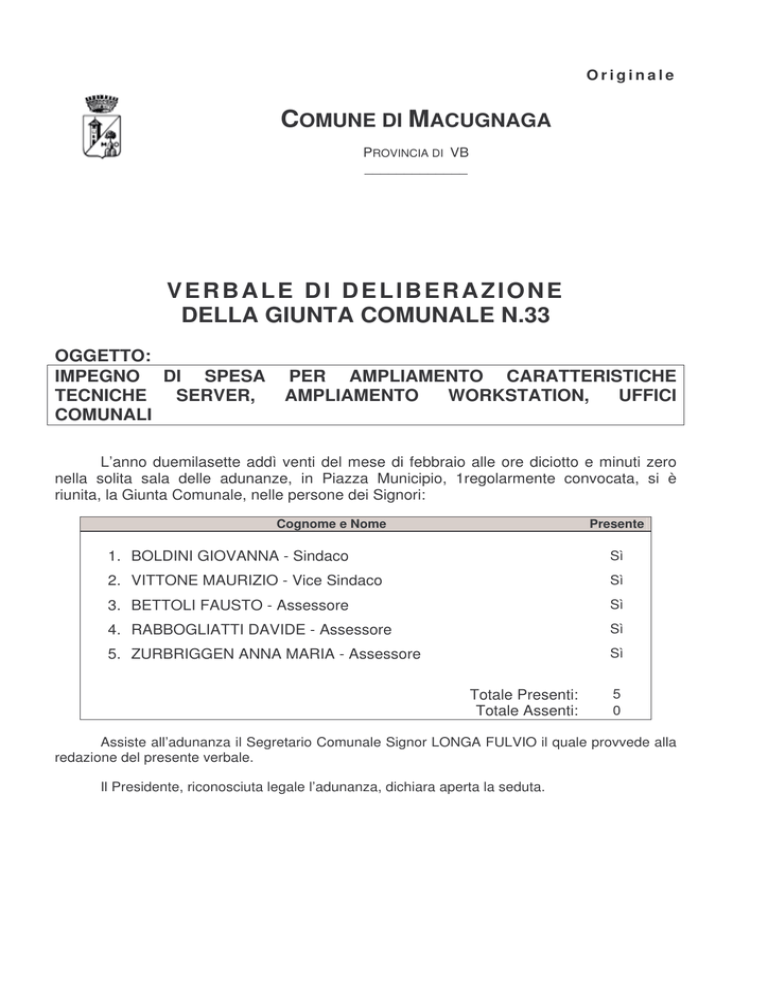 Originale

COMUNE DI MACUGNAGA

PROVINCIA DI VB

VERBALE DI DELIBERAZIONE
DELLA GIUNTA COMUNALE N.33

OGGETTO:
IMPEGNO DI SPESA PER AMPLIAMENTO CARATTERISTICHE TECNICHE SERVER, AMPLIAMENTO WORKSTATION, UFFICI COMUNALI

L'anno duemilasette addì venti del mese di febbraio alle ore diciotto e minuti zero nella solita sala delle adunanze, in Piazza Municipio, 1regolarmente convocata, si è riunita, la Giunta Comunale, nelle persone dei Signori:

| Cognome e Nome | Presente |
|---|---|
| 1. BOLDINI GIOVANNA - Sindaco | Sì |
| 2. VITTONE MAURIZIO - Vice Sindaco | Sì |
| 3. BETTOLI FAUSTO - Assessore | Sì |
| 4. RABBOGLIATTI DAVIDE - Assessore | Sì |
| 5. ZURBRIGGEN ANNA MARIA - Assessore | Sì |
| Totale Presenti: | 5 |
| Totale Assenti: | 0 |

Assiste all'adunanza il Segretario Comunale Signor LONGA FULVIO il quale provvede alla redazione del presente verbale.

Il Presidente, riconosciuta legale l'adunanza, dichiara aperta la seduta.